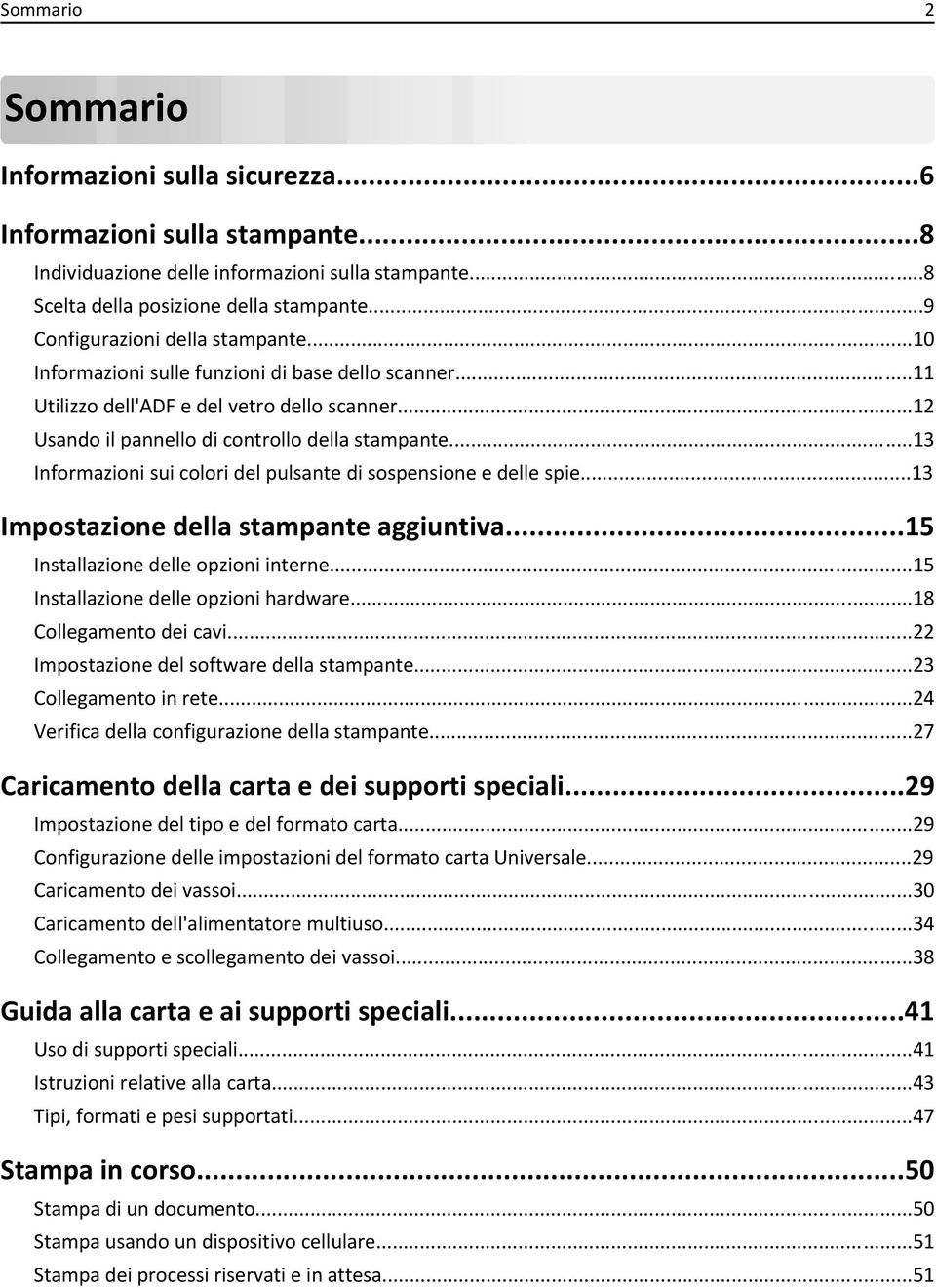 Sommario 2

Sommario

Informazioni sulla sicurezza...6

Informazioni sulla stampante...8
Individuazione delle informazioni sulla stampante...8
Scelta della posizione della stampante...9
Configurazioni della stampante...10
Informazioni sulle funzioni di base dello scanner...11
Utilizzo dell'ADF e del vetro dello scanner...12
Usando il pannello di controllo della stampante...13
Informazioni sui colori del pulsante di sospensione e delle spie...13

Impostazione della stampante aggiuntiva...15
Installazione delle opzioni interne...15
Installazione delle opzioni hardware...18
Collegamento dei cavi...22
Impostazione del software della stampante...23
Collegamento in rete...24
Verifica della configurazione della stampante...27

Caricamento della carta e dei supporti speciali...29
Impostazione del tipo e del formato carta...29
Configurazione delle impostazioni del formato carta Universale...29
Caricamento dei vassoi...30
Caricamento dell'alimentatore multiuso...34
Collegamento e scollegamento dei vassoi...38

Guida alla carta e ai supporti speciali...41
Uso di supporti speciali...41
Istruzioni relative alla carta...43
Tipi, formati e pesi supportati...47

Stampa in corso...50
Stampa di un documento...50
Stampa usando un dispositivo cellulare...51
Stampa dei processi riservati e in attesa...51